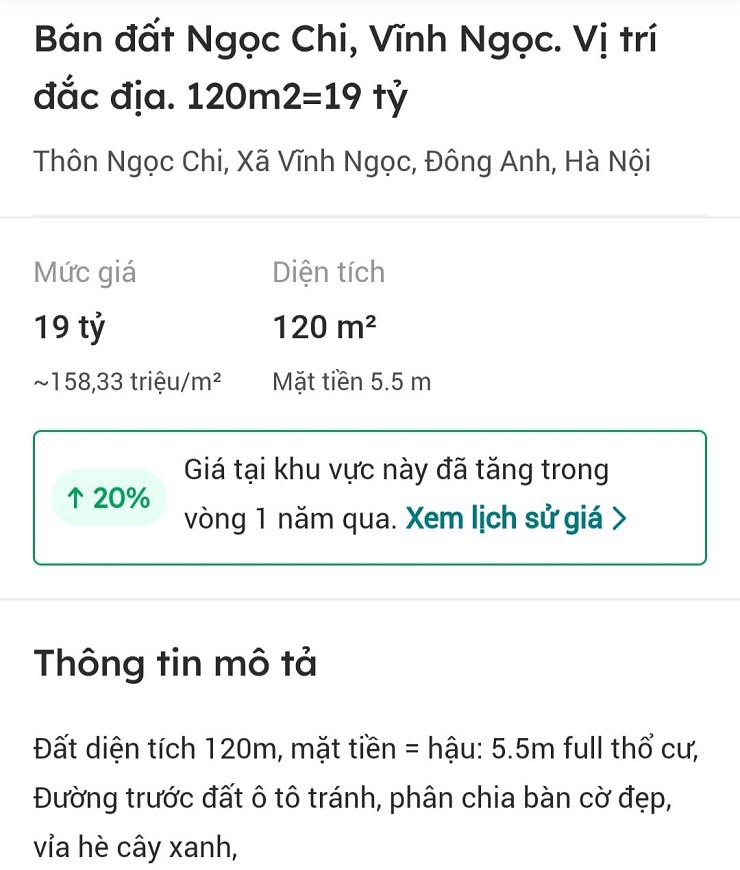 Bán đất Ngọc Chi, Vĩnh Ngọc. Vị trí đắc địa. 120m2=19 tỷ

Thôn Ngọc Chi, Xã Vĩnh Ngọc, Đông Anh, Hà Nội

Mức giá
19 tỷ
~158,33 triệu/m²

Diện tích
120 m²
Mặt tiền 5.5 m

↑ 20%

Giá tại khu vực này đã tăng trong vòng 1 năm qua. Xem lịch sử giá >

Thông tin mô tả

Đất diện tích 120m, mặt tiền = hậu: 5.5m full thổ cư, Đường trước đất ô tô tránh, phân chia bàn cờ đẹp, vỉa hè cây xanh,